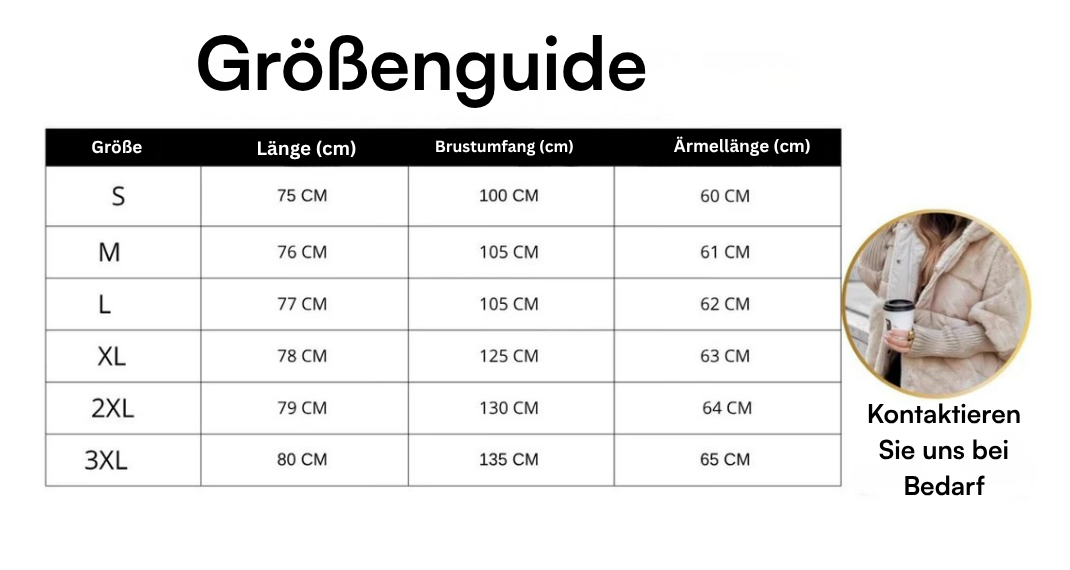 Größenguide

| Größe | Länge (cm) | Brustumfang (cm) | Ärmellänge (cm) |
|---|---|---|---|
| S | 75 CM | 100 CM | 60 CM |
| M | 76 CM | 105 CM | 61 CM |
| L | 77 CM | 105 CM | 62 CM |
| XL | 78 CM | 125 CM | 63 CM |
| 2XL | 79 CM | 130 CM | 64 CM |
| 3XL | 80 CM | 135 CM | 65 CM |

Kontaktieren Sie uns bei Bedarf